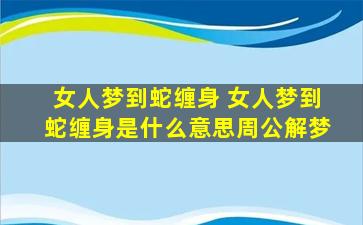 女人梦到蛇缠身 女人梦到蛇缠身是什么意思周公解梦